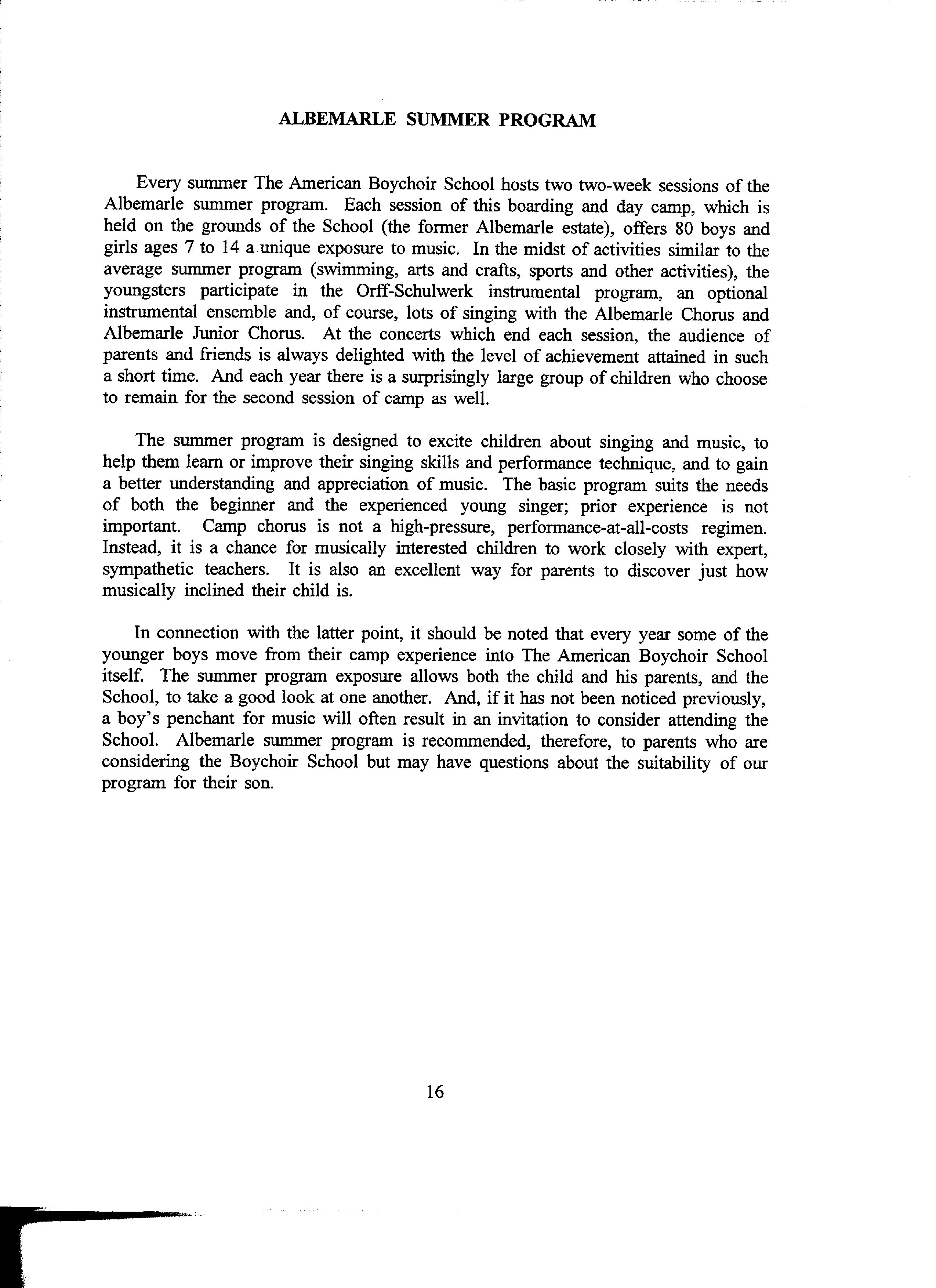 ALBEMARLE SUMMER PROGRAM

Every summer The American Boychoir School hosts two two-week sessions of the Albemarle summer program. Each session of this boarding and day camp, which is held on the grounds of the School (the former Albemarle estate), offers 80 boys and girls ages 7 to 14 a unique exposure to music. In the midst of activities similar to the average summer program (swimming, arts and crafts, sports and other activities), the youngsters participate in the Orff-Schulwerk instrumental program, an optional instrumental ensemble and, of course, lots of singing with the Albemarle Chorus and Albemarle Junior Chorus. At the concerts which end each session, the audience of parents and friends is always delighted with the level of achievement attained in such a short time. And each year there is a surprisingly large group of children who choose to remain for the second session of camp as well.

The summer program is designed to excite children about singing and music, to help them learn or improve their singing skills and performance technique, and to gain a better understanding and appreciation of music. The basic program suits the needs of both the beginner and the experienced young singer; prior experience is not important. Camp chorus is not a high-pressure, performance-at-all-costs regimen. Instead, it is a chance for musically interested children to work closely with expert, sympathetic teachers. It is also an excellent way for parents to discover just how musically inclined their child is.

In connection with the latter point, it should be noted that every year some of the younger boys move from their camp experience into The American Boychoir School itself. The summer program exposure allows both the child and his parents, and the School, to take a good look at one another. And, if it has not been noticed previously, a boy's penchant for music will often result in an invitation to consider attending the School. Albemarle summer program is recommended, therefore, to parents who are considering the Boychoir School but may have questions about the suitability of our program for their son.

16